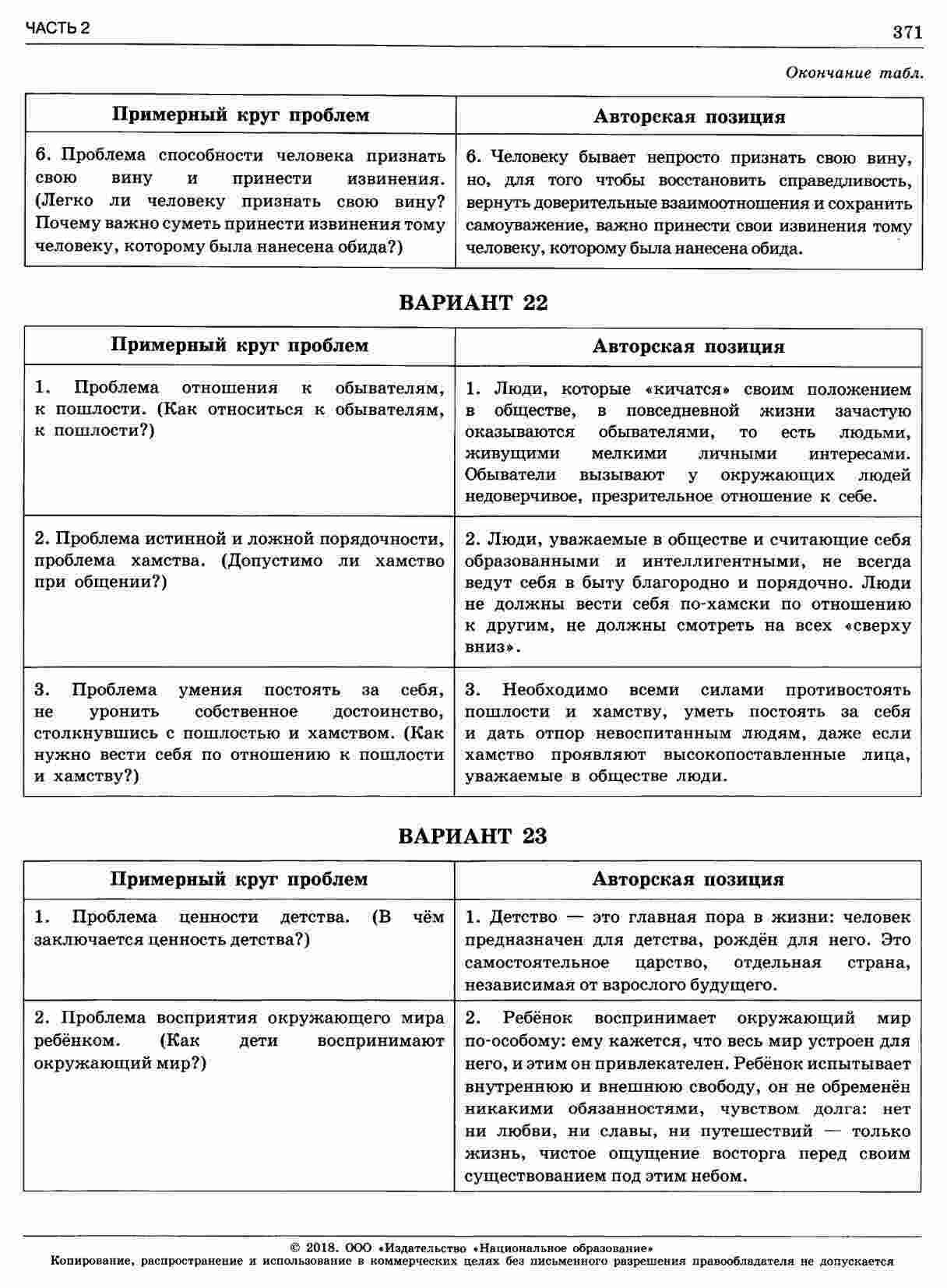 ЧАСТЬ 2

371

Окончание табл.

| Примерный круг проблем | Авторская позиция |
|---|---|
| 6. Проблема способности человека признать свою вину и принести извинения. (Легко ли человеку признать свою вину? Почему важно суметь принести извинения тому человеку, которому была нанесена обида?) | 6. Человеку бывает непросто признать свою вину, но, для того чтобы восстановить справедливость, вернуть доверительные взаимоотношения и сохранить самоуважение, важно принести свои извинения тому человеку, которому была нанесена обида. |

ВАРИАНТ 22

| Примерный круг проблем | Авторская позиция |
|---|---|
| 1. Проблема отношения к обывателям, к пошлости. (Как относиться к обывателям, к пошлости?) | 1. Люди, которые «кичатся» своим положением в обществе, в повседневной жизни зачастую оказываются обывателями, то есть людьми, живущими мелкими личными интересами. Обыватели вызывают у окружающих людей недоверчивое, презрительное отношение к себе. |
| 2. Проблема истинной и ложной порядочности, проблема хамства. (Допустимо ли хамство при общении?) | 2. Люди, уважаемые в обществе и считающие себя образованными и интеллигентными, не всегда ведут себя в быту благородно и порядочно. Люди не должны вести себя по-хамски по отношению к другим, не должны смотреть на всех «сверху вниз». |
| 3. Проблема умения постоять за себя, не уронить собственное достоинство, столкнувшись с пошлостью и хамством. (Как нужно вести себя по отношению к пошлости и хамству?) | 3. Необходимо всеми силами противостоять пошлости и хамству, уметь постоять за себя и дать отпор невоспитанным людям, даже если хамство проявляют высокопоставленные лица, уважаемые в обществе люди. |

ВАРИАНТ 23

| Примерный круг проблем | Авторская позиция |
|---|---|
| 1. Проблема ценности детства. (В чём заключается ценность детства?) | 1. Детство — это главная пора в жизни: человек предназначен для детства, рождён для него. Это самостоятельное царство, отдельная страна, независимая от взрослого будущего. |
| 2. Проблема восприятия окружающего мира ребёнком. (Как дети воспринимают окружающий мир?) | 2. Ребёнок воспринимает окружающий мир по-особому: ему кажется, что весь мир устроен для него, и этим он привлекателен. Ребёнок испытывает внутреннюю и внешнюю свободу, он не обременён никакими обязанностями, чувством долга: нет ни любви, ни славы, ни путешествий — только жизнь, чистое ощущение восторга перед своим существованием под этим небом. |

© 2018. ООО «Издательство «Национальное образование»
Копирование, распространение и использование в коммерческих целях без письменного разрешения правообладателя не допускается